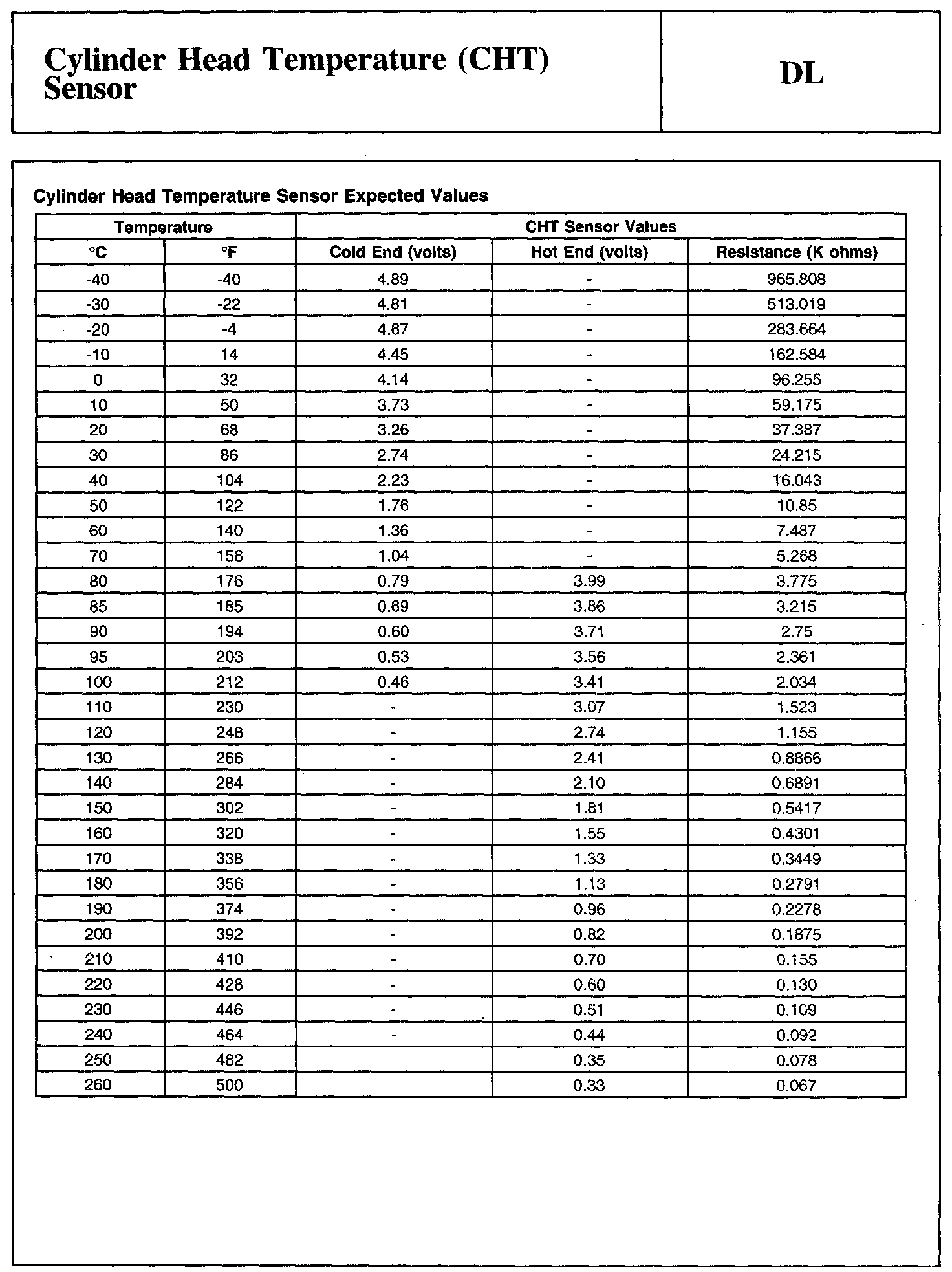 Cylinder Head Temperature (CHT) Sensor

DL

Cylinder Head Temperature Sensor Expected Values

| Temperature | | CHT Sensor Values | | |
|---|---|---|---|---|
| °C | °F | Cold End (volts) | Hot End (volts) | Resistance (K ohms) |
| -40 | -40 | 4.89 | - | 965.808 |
| -30 | -22 | 4.81 | - | 513.019 |
| -20 | -4 | 4.67 | - | 283.664 |
| -10 | 14 | 4.45 | - | 162.584 |
| 0 | 32 | 4.14 | - | 96.255 |
| 10 | 50 | 3.73 | - | 59.175 |
| 20 | 68 | 3.26 | - | 37.387 |
| 30 | 86 | 2.74 | - | 24.215 |
| 40 | 104 | 2.23 | - | 16.043 |
| 50 | 122 | 1.76 | - | 10.85 |
| 60 | 140 | 1.36 | - | 7.487 |
| 70 | 158 | 1.04 | - | 5.268 |
| 80 | 176 | 0.79 | 3.99 | 3.775 |
| 85 | 185 | 0.69 | 3.86 | 3.215 |
| 90 | 194 | 0.60 | 3.71 | 2.75 |
| 95 | 203 | 0.53 | 3.56 | 2.361 |
| 100 | 212 | 0.46 | 3.41 | 2.034 |
| 110 | 230 | - | 3.07 | 1.523 |
| 120 | 248 | - | 2.74 | 1.155 |
| 130 | 266 | - | 2.41 | 0.8866 |
| 140 | 284 | - | 2.10 | 0.6891 |
| 150 | 302 | - | 1.81 | 0.5417 |
| 160 | 320 | - | 1.55 | 0.4301 |
| 170 | 338 | - | 1.33 | 0.3449 |
| 180 | 356 | - | 1.13 | 0.2791 |
| 190 | 374 | - | 0.96 | 0.2278 |
| 200 | 392 | - | 0.82 | 0.1875 |
| 210 | 410 | - | 0.70 | 0.155 |
| 220 | 428 | - | 0.60 | 0.130 |
| 230 | 446 | - | 0.51 | 0.109 |
| 240 | 464 | - | 0.44 | 0.092 |
| 250 | 482 | | 0.35 | 0.078 |
| 260 | 500 | | 0.33 | 0.067 |